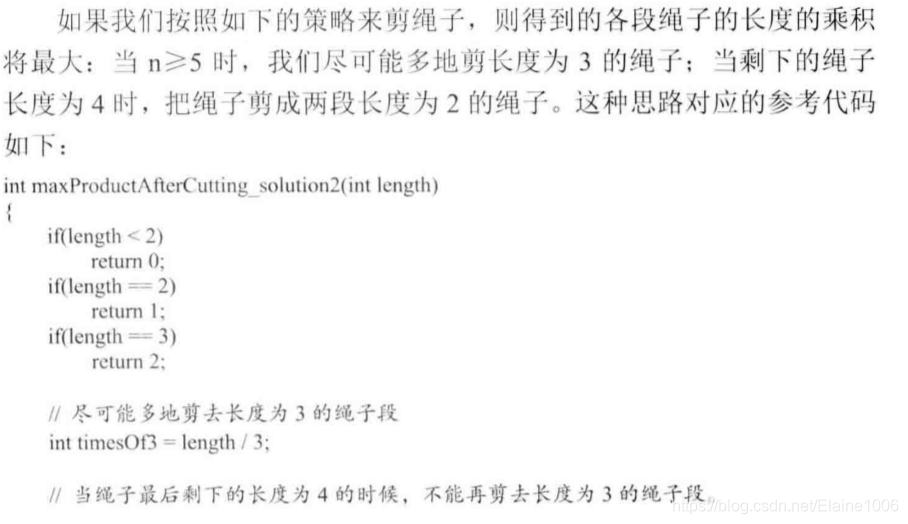 如果我们按照如下的策略来剪绳子，则得到的各段绳子的长度的乘积将最大：当n≥5时，我们尽可能多地剪长度为3的绳子；当剩下的绳子长度为4时，把绳子剪成两段长度为2的绳子。这种思路对应的参考代码如下：

int maxProductAfterCutting_solution2(int length)
{
    if(length < 2)
        return 0;
    if(length == 2)
        return 1;
    if(length == 3)
        return 2;

    // 尽可能多地剪去长度为3的绳子段
    int timesOf3 = length / 3;

    // 当绳子最后剩下的长度为4的时候，不能再剪去长度为3的绳子段

https://blog.csdn.net/Elaine1006